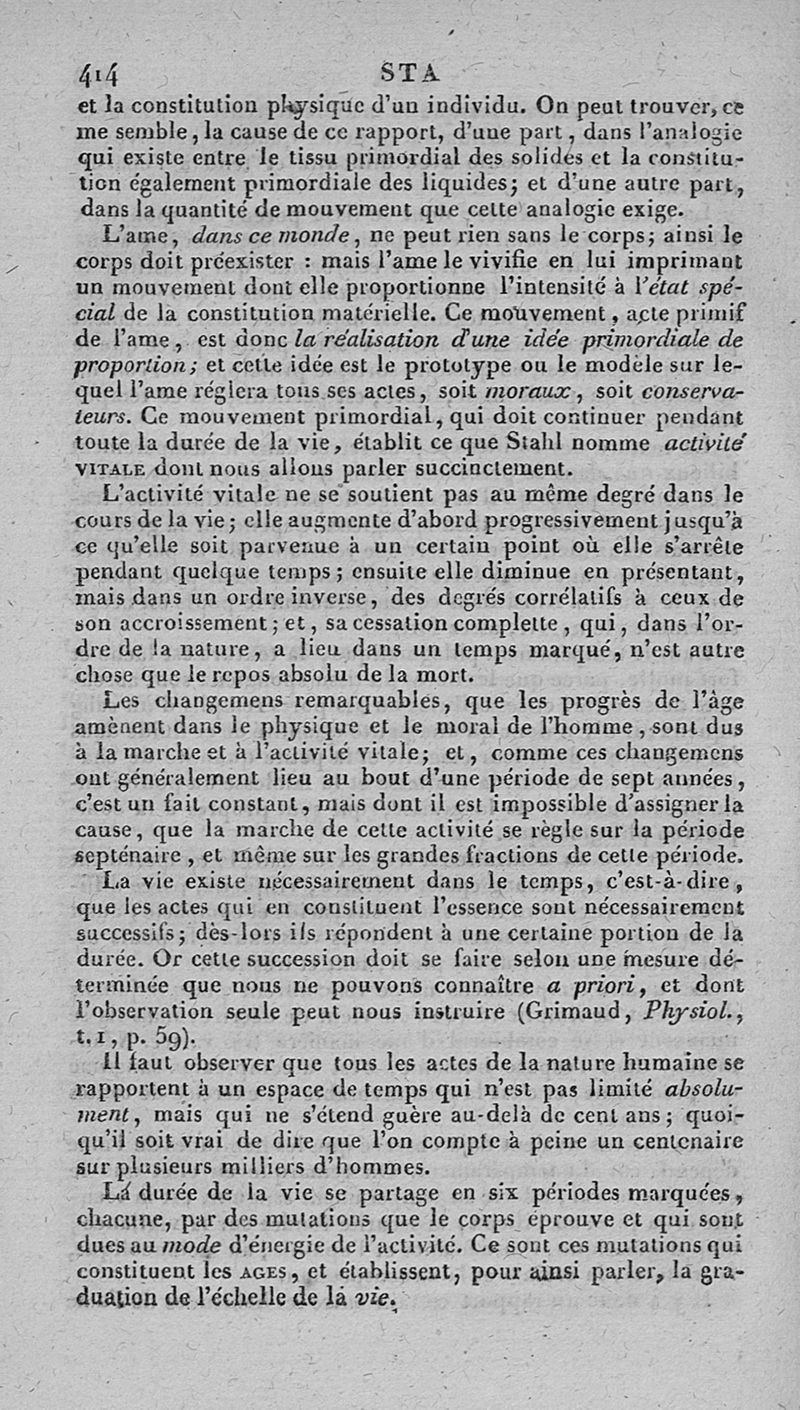 414 STA

et la constitution physique d'un individu. On peut trouver, ce me semble, la cause de ce rapport, d'une part, dans l'analogie qui existe entre le tissu primordial des solides et la constitution également primordiale des liquides; et d'une autre part, dans la quantité de mouvement que cette analogie exige.

L'ame, dans ce monde, ne peut rien sans le corps; ainsi le corps doit préexister : mais l'ame le vivifie en lui imprimant un mouvement dont elle proportionne l'intensité à l'état spécial de la constitution matérielle. Ce mouvement, acte primif de l'ame, est donc la réalisation d'une idée primordiale de proportion; et cette idée est le prototype ou le modèle sur lequel l'ame réglera tous ses actes, soit moraux, soit conservateurs. Ce mouvement primordial, qui doit continuer pendant toute la durée de la vie, établit ce que Stahl nomme activité VITALE dont nous allons parler succinctement.

L'activité vitale ne se soutient pas au même degré dans le cours de la vie; elle augmente d'abord progressivement jusqu'à ce qu'elle soit parvenue à un certain point où elle s'arrête pendant quelque temps; ensuite elle diminue en présentant, mais dans un ordre inverse, des degrés corrélatifs à ceux de son accroissement; et, sa cessation complette, qui, dans l'ordre de la nature, a lieu dans un temps marqué, n'est autre chose que le repos absolu de la mort.

Les changemens remarquables, que les progrès de l'âge amènent dans le physique et le moral de l'homme, sont dus à la marche et à l'activité vitale; et, comme ces changemens ont généralement lieu au bout d'une période de sept années, c'est un fait constant, mais dont il est impossible d'assigner la cause, que la marche de cette activité se règle sur la période septénaire, et même sur les grandes fractions de cette période.

La vie existe nécessairement dans le temps, c'est-à-dire, que les actes qui en constituent l'essence sont nécessairement successifs; dès-lors ils répondent à une certaine portion de la durée. Or cette succession doit se faire selon une mesure déterminée que nous ne pouvons connaître a priori, et dont l'observation seule peut nous instruire (Grimaud, Physiol., t. 1, p. 59).

Il faut observer que tous les actes de la nature humaine se rapportent à un espace de temps qui n'est pas limité absolument, mais qui ne s'étend guère au-delà de cent ans; quoiqu'il soit vrai de dire que l'on compte à peine un centenaire sur plusieurs milliers d'hommes.

La durée de la vie se partage en six périodes marquées, chacune, par des mutations que le corps éprouve et qui sont dues au mode d'énergie de l'activité. Ce sont ces mutations qui constituent les AGES, et établissent, pour ainsi parler, la graduation de l'échelle de la vie.